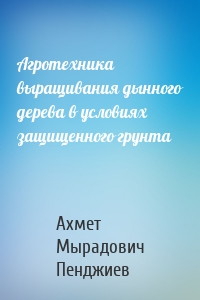 Агротехника выращивания дынного дерева в условиях защищенного грунта

Ахмет Мырадович Пенджиев